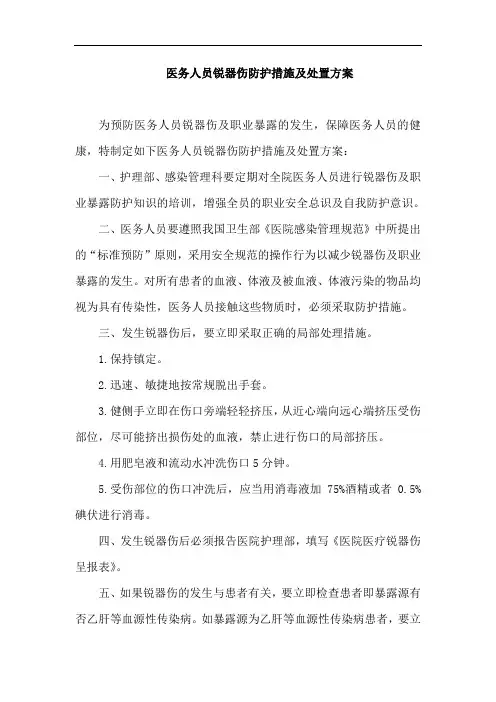 医务人员锐器伤防护措施及处置方案

为预防医务人员锐器伤及职业暴露的发生，保障医务人员的健康，特制定如下医务人员锐器伤防护措施及处置方案：

一、护理部、感染管理科要定期对全院医务人员进行锐器伤及职业暴露防护知识的培训，增强全员的职业安全总识及自我防护意识。

二、医务人员要遵照我国卫生部《医院感染管理规范》中所提出的“标准预防”原则，采用安全规范的操作行为以减少锐器伤及职业暴露的发生。对所有患者的血液、体液及被血液、体液污染的物品均视为具有传染性，医务人员接触这些物质时，必须采取防护措施。

三、发生锐器伤后，要立即采取正确的局部处理措施。

1.保持镇定。

2.迅速、敏捷地按常规脱出手套。

3.健侧手立即在伤口旁端轻轻挤压，从近心端向远心端挤压受伤部位，尽可能挤出损伤处的血液，禁止进行伤口的局部挤压。

4.用肥皂液和流动水冲洗伤口5分钟。

5.受伤部位的伤口冲洗后，应当用消毒液加 75%酒精或者 0.5%碘伏进行消毒。

四、发生锐器伤后必须报告医院护理部，填写《医院医疗锐器伤呈报表》。

五、如果锐器伤的发生与患者有关，要立即检查患者即暴露源有否乙肝等血源性传染病。如暴露源为乙肝等血源性传染病患者，要立